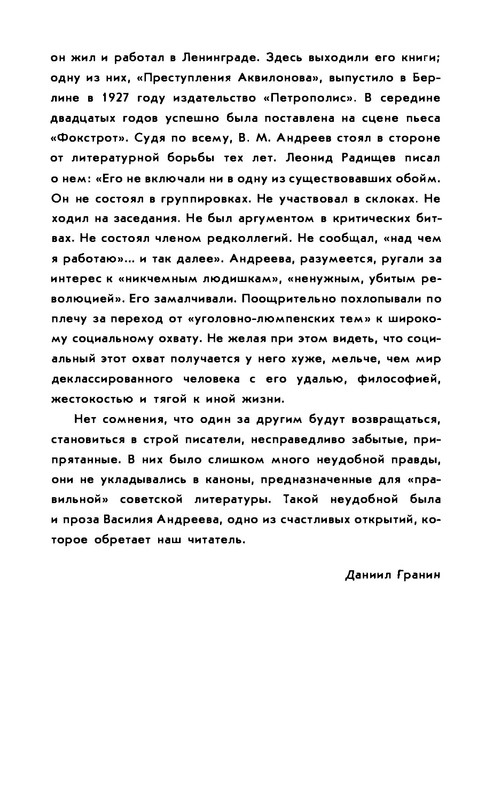 он жил и работал в Ленинграде. Здесь выходили его книги; одну из них, «Преступления Аквилонова», выпустило в Берлине в 1927 году издательство «Петрополис». В середине двадцатых годов успешно была поставлена на сцене пьеса «Фокстрот». Судя по всему, В. М. Андреев стоял в стороне от литературной борьбы тех лет. Леонид Радищев писал о нем: «Его не включали ни в одну из существовавших обойм. Он не состоял в группировках. Не участвовал в склоках. Не ходил на заседания. Не был аргументом в критических битвах. Не состоял членом редколлегий. Не сообщал, «над чем я работаю»... и так далее». Андреева, разумеется, ругали за интерес к «никчемным людишкам», «ненужным, убитым революцией». Его замалчивали. Поощрительно похлопывали по плечу за переход от «уголовно-люмпенских тем» к широкому социальному охвату. Не желая при этом видеть, что социальный этот охват получается у него хуже, мельче, чем мир деклассированного человека с его удалью, философией, жестокостью и тягой к иной жизни.

Нет сомнения, что один за другим будут возвращаться, становиться в строй писатели, несправедливо забытые, припрятанные. В них было слишком много неудобной правды, они не укладывались в каноны, предназначенные для «правильной» советской литературы. Такой неудобной была и проза Василия Андреева, одно из счастливых открытий, которое обретает наш читатель.

Даниил Гранин